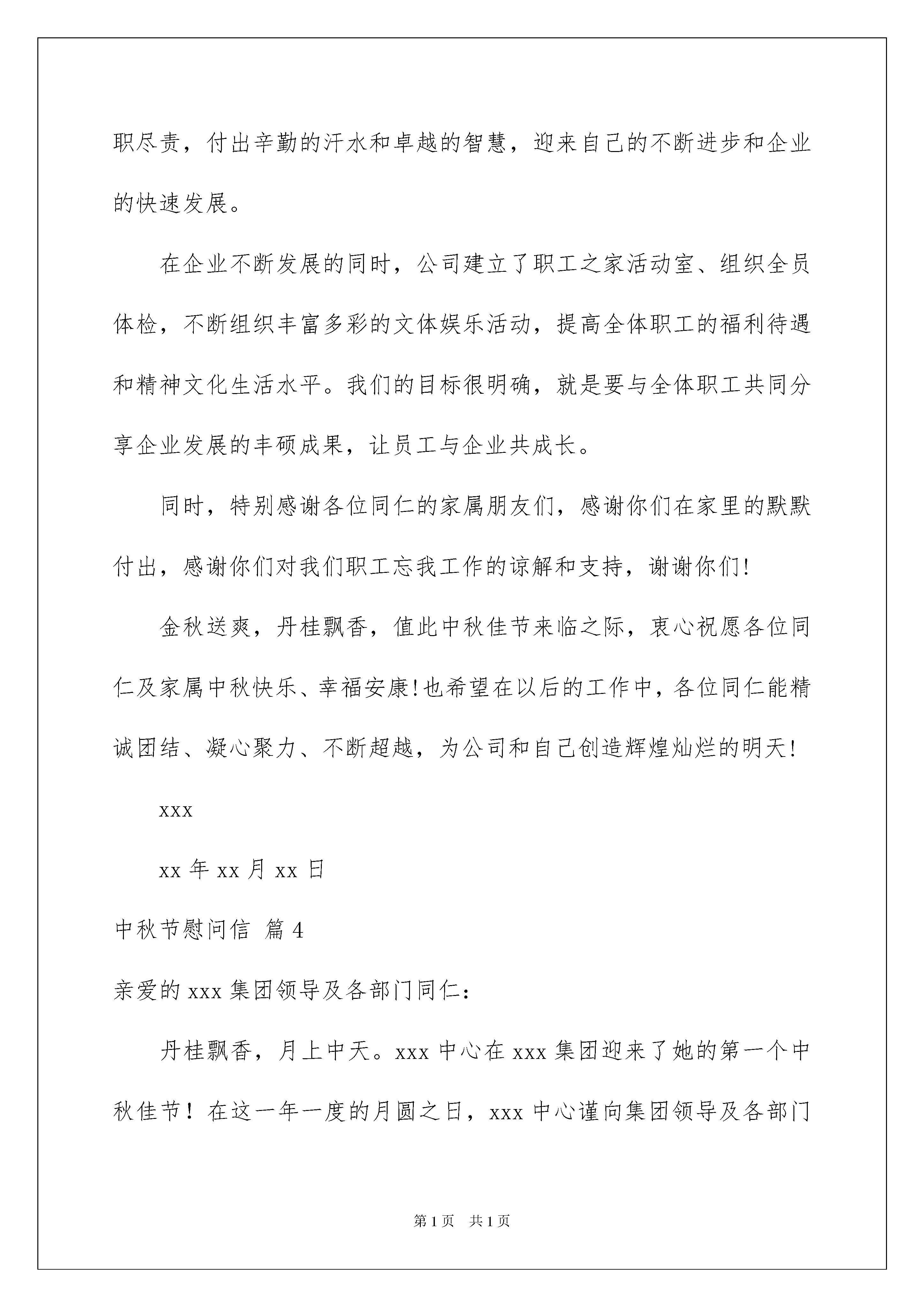 职尽责，付出辛勤的汗水和卓越的智慧，迎来自己的不断进步和企业的快速发展。

在企业不断发展的同时，公司建立了职工之家活动室、组织全员体检，不断组织丰富多彩的文体娱乐活动，提高全体职工的福利待遇和精神文化生活水平。我们的目标很明确，就是要与全体职工共同分享企业发展的丰硕成果，让员工与企业共成长。

同时，特别感谢各位同仁的家属朋友们，感谢你们在家里的默默付出，感谢你们对我们职工忘我工作的谅解和支持，谢谢你们!

金秋送爽，丹桂飘香，值此中秋佳节来临之际，衷心祝愿各位同仁及家属中秋快乐、幸福安康!也希望在以后的工作中，各位同仁能精诚团结、凝心聚力、不断超越，为公司和自己创造辉煌灿烂的明天!

xxx

xx 年 xx 月 xx 日

中秋节慰问信 篇 4

亲爱的 xxx 集团领导及各部门同仁：

丹桂飘香，月上中天。xxx 中心在 xxx 集团迎来了她的第一个中秋佳节！在这一年一度的月圆之日，xxx 中心谨向集团领导及各部门

第 1 页 共 1 页